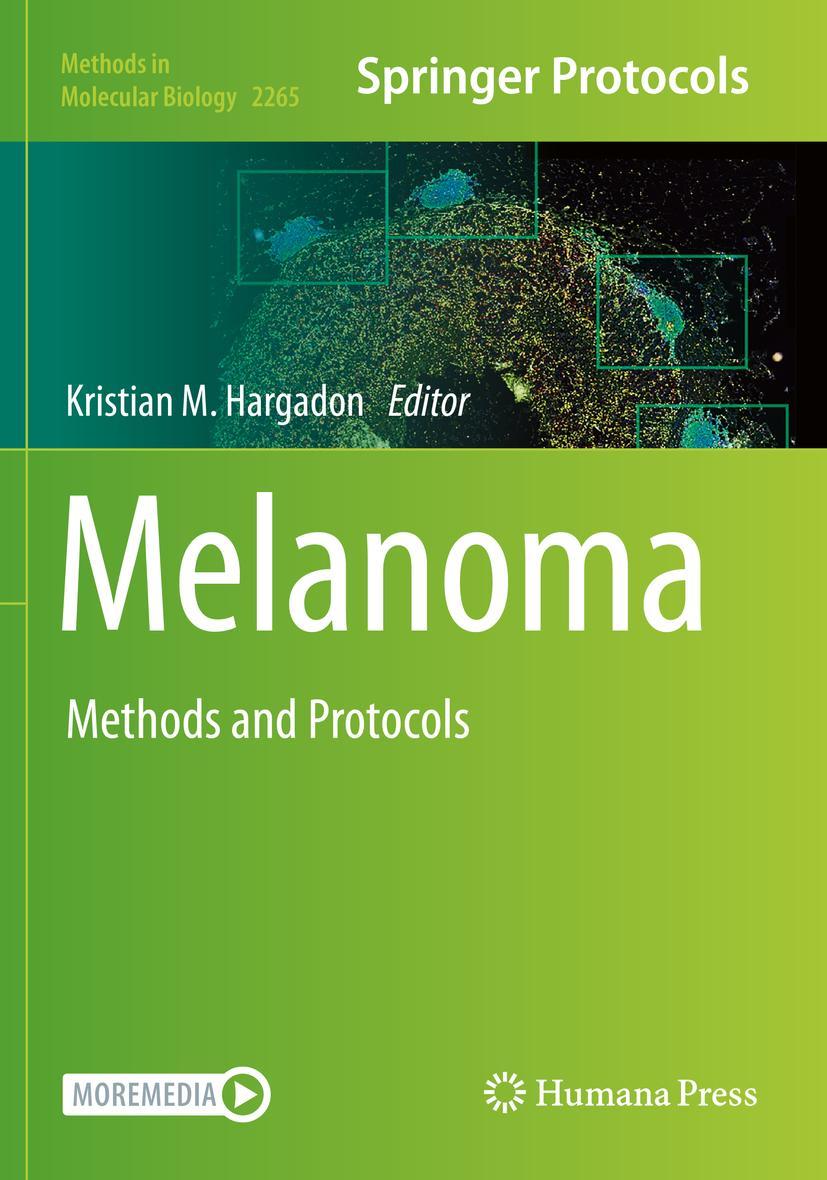 Methods in
Molecular Biology 2265

Springer Protocols

Kristian M. Hargadon Editor

Melanoma

Methods and Protocols

MOREMEDIA

Humana Press